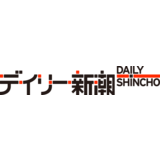 デイリー新潮 DAILY SHINCHO